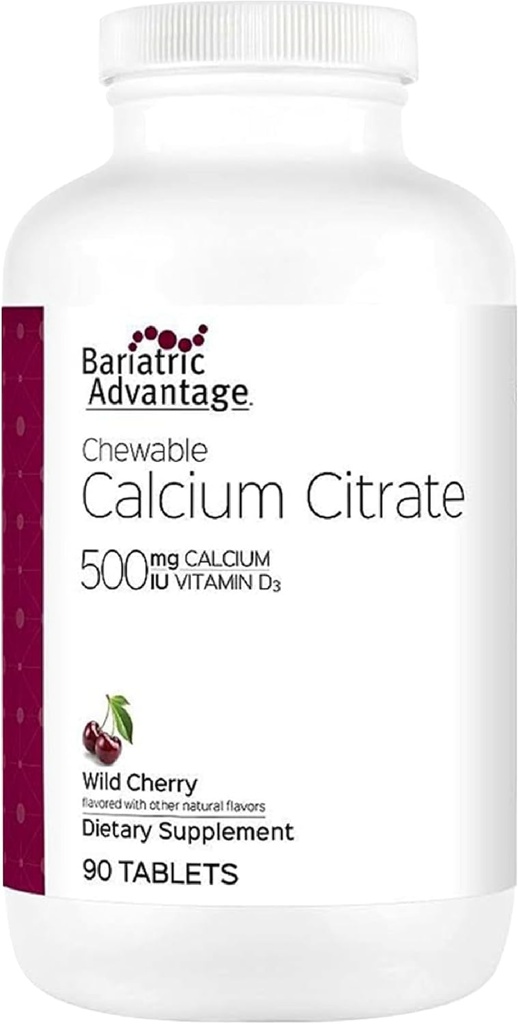 Bariatric Advantage.

Chewable
Calcium Citrate
500 mg CALCIUM
IU VITAMIN $D_3$

Wild Cherry
flavored with other natural flavors
Dietary Supplement
90 TABLETS